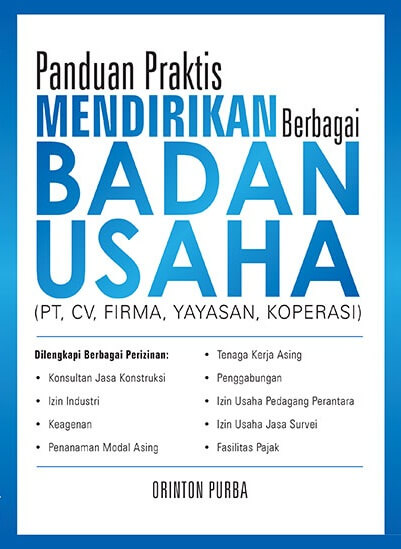 Panduan Praktis
MENDIRIKAN Berbagai
BADAN
USAHA
(PT, CV, FIRMA, YAYASAN, KOPERASI)

Dilengkapi Berbagai Perizinan:
• Konsultan Jasa Konstruksi
• Izin Industri
• Keagenan
• Penanaman Modal Asing

• Tenaga Kerja Asing
• Penggabungan
• Izin Usaha Pedagang Perantara
• Izin Usaha Jasa Survei
• Fasilitas Pajak

ORINTON PURBA